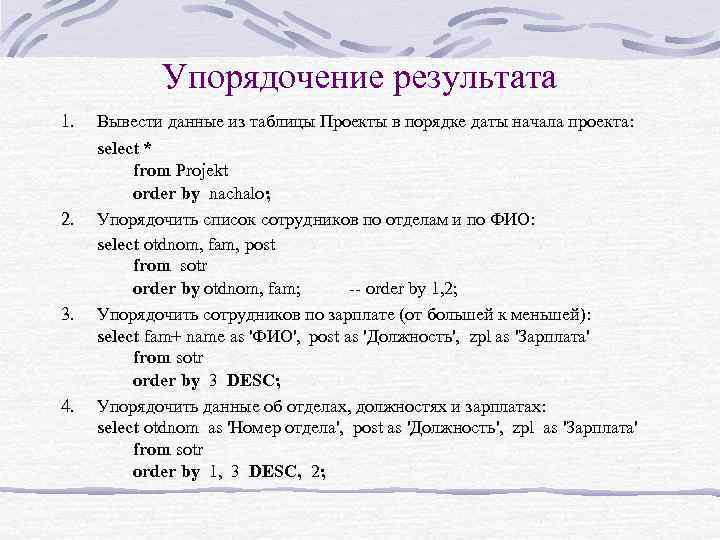 Упорядочение результата

1. Вывести данные из таблицы Проекты в порядке даты начала проекта:
select *
from Projekt
order by nachalo;

2. Упорядочить список сотрудников по отделам и по ФИО:
select otdnom, fam, post
from sotr
order by otdnom, fam; -- order by 1,2;

3. Упорядочить сотрудников по зарплате (от большей к меньшей):
select fam+ name as 'ФИО', post as 'Должность', zpl as 'Зарплата'
from sotr
order by 3 DESC;

4. Упорядочить данные об отделах, должностях и зарплатах:
select otdnom as 'Номер отдела', post as 'Должность', zpl as 'Зарплата'
from sotr
order by 1, 3 DESC, 2;